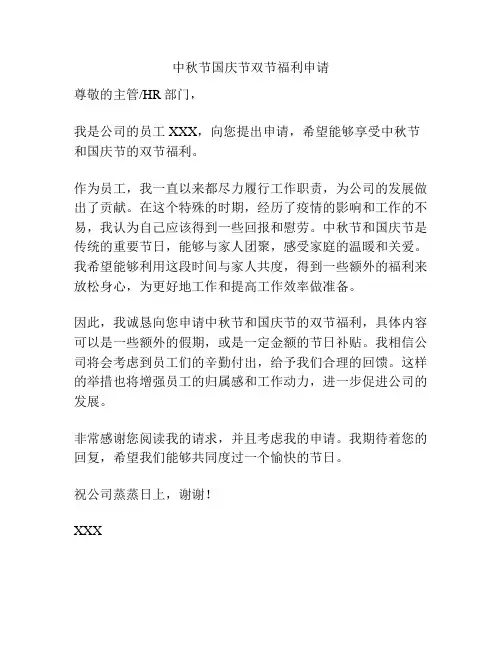 中秋节国庆节双节福利申请

尊敬的主管/HR 部门，

我是公司的员工 XXX，向您提出申请，希望能够享受中秋节和国庆节的双节福利。

作为员工，我一直以来都尽力履行工作职责，为公司的发展做出了贡献。在这个特殊的时期，经历了疫情的影响和工作的不易，我认为自己应该得到一些回报和慰劳。中秋节和国庆节是传统的重要节日，能够与家人团聚，感受家庭的温暖和关爱。我希望能够利用这段时间与家人共度，得到一些额外的福利来放松身心，为更好地工作和提高工作效率做准备。

因此，我诚恳向您申请中秋节和国庆节的双节福利，具体内容可以是一些额外的假期，或是一定金额的节日补贴。我相信公司将会考虑到员工们的辛勤付出，给予我们合理的回馈。这样的举措也将增强员工的归属感和工作动力，进一步促进公司的发展。

非常感谢您阅读我的请求，并且考虑我的申请。我期待着您的回复，希望我们能够共同度过一个愉快的节日。

祝公司蒸蒸日上，谢谢！

XXX